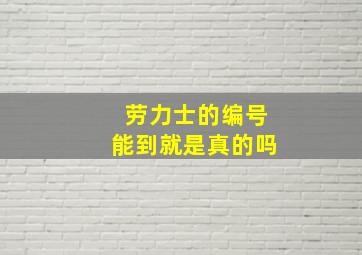 劳力士的编号
能到就是真的吗